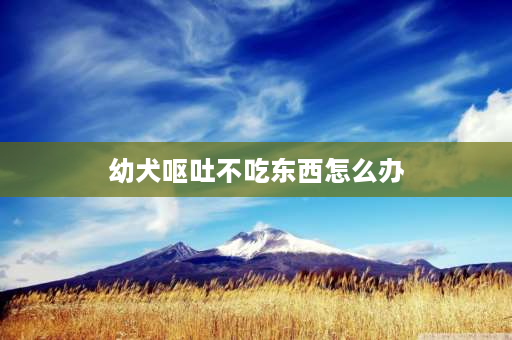 幼犬呕吐不吃东西怎么办